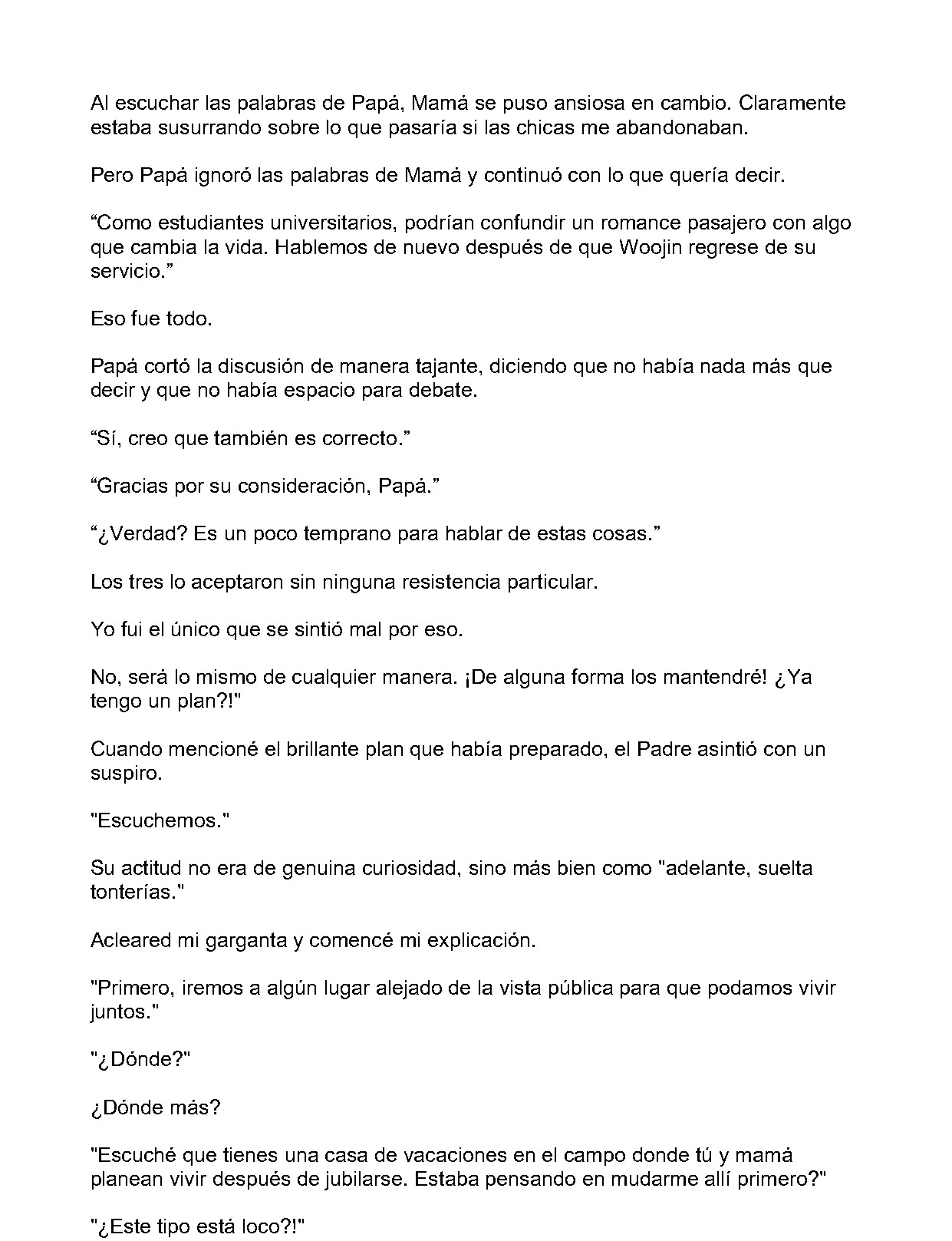 Al escuchar las palabras de Papá, Mamá se puso ansiosa en cambio. Claramente estaba susurrando sobre lo que pasaría si las chicas me abandonaban.

Pero Papá ignoró las palabras de Mamá y continuó con lo que quería decir.

"Como estudiantes universitarios, podrían confundir un romance pasajero con algo que cambia la vida. Hablemos de nuevo después de que Woojin regrese de su servicio."

Eso fue todo.

Papá cortó la discusión de manera tajante, diciendo que no había nada más que decir y que no había espacio para debate.

"Sí, creo que también es correcto."

"Gracias por su consideración, Papá."

"¿Verdad? Es un poco temprano para hablar de estas cosas."

Los tres lo aceptaron sin ninguna resistencia particular.

Yo fui el único que se sintió mal por eso.

No, será lo mismo de cualquier manera. ¡De alguna forma los mantendré! ¿Ya tengo un plan?!"

Cuando mencioné el brillante plan que había preparado, el Padre asintió con un suspiro.

"Escuchemos."

Su actitud no era de genuina curiosidad, sino más bien como "adelante, suelta tonterías."

Acleared mi garganta y comencé mi explicación.

"Primero, iremos a algún lugar alejado de la vista pública para que podamos vivir juntos."

"¿Dónde?"

¿Dónde más?

"Escuché que tienes una casa de vacaciones en el campo donde tú y mamá planean vivir después de jubilarse. Estaba pensando en mudarme allí primero?"

"¿Este tipo está loco?!"